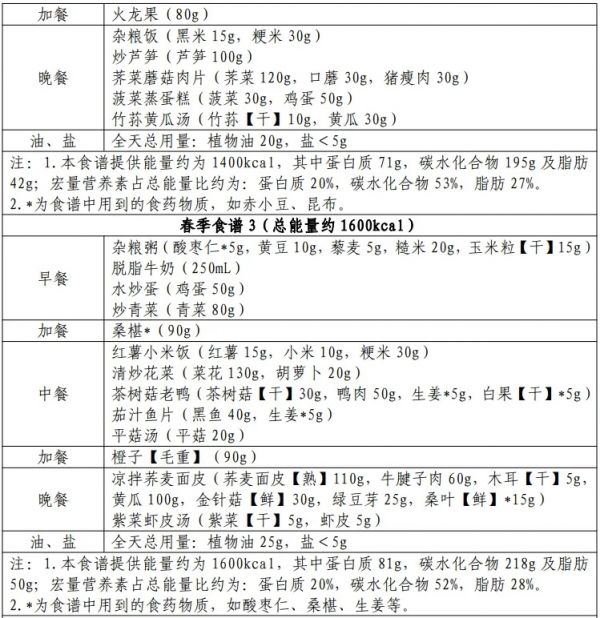 | 加餐 | 火龙果（80g） |
|---|---|
| 晚餐 | 杂粮饭（黑米 15g，粳米 30g）<br>炒芦笋（芦笋 100g）<br>荠菜蘑菇肉片（荠菜 120g，口蘑 30g，猪瘦肉 30g）<br>菠菜蒸蛋糕（菠菜 30g，鸡蛋 50g）<br>竹荪黄瓜汤（竹荪【干】10g，黄瓜 30g） |
| 油、盐 | 全天总用量：植物油 20g，盐＜5g |

注：1.本食谱提供能量约为 1400kcal，其中蛋白质 71g，碳水化合物 195g 及脂肪 42g；宏量营养素占总能量比约为：蛋白质 20%，碳水化合物 53%，脂肪 27%。
2.*为食谱中用到的食药物质，如赤小豆、昆布。

春季食谱 3（总能量约 1600kcal）

| 早餐 | 杂粮粥（酸枣仁*5g，黄豆 10g，藜麦 5g，糙米 20g，玉米粒【干】15g）<br>脱脂牛奶（250mL）<br>水炒蛋（鸡蛋 50g）<br>炒青菜（青菜 80g） |
|---|---|
| 加餐 | 桑椹*（90g） |
| 中餐 | 红薯小米饭（红薯 15g，小米 10g，粳米 30g）<br>清炒花菜（菜花 130g，胡萝卜 20g）<br>茶树菇老鸭（茶树菇【干】30g，鸭肉 50g，生姜*5g，白果【干】*5g）<br>茄汁鱼片（黑鱼 40g，生姜*5g）<br>平菇汤（平菇 20g） |
| 加餐 | 橙子【毛重】（90g） |
| 晚餐 | 凉拌荞麦面皮（荞麦面皮【熟】110g，牛腱子肉 60g，木耳【干】5g，黄瓜 100g，金针菇【鲜】30g，绿豆芽 25g，桑叶【鲜】*15g）<br>紫菜虾皮汤（紫菜【干】5g，虾皮 5g） |
| 油、盐 | 全天总用量：植物油 25g，盐＜5g |

注：1.本食谱提供能量约为 1600kcal，其中蛋白质 81g，碳水化合物 218g 及脂肪 50g；宏量营养素占总能量比约为：蛋白质 20%，碳水化合物 52%，脂肪 28%。
2.*为食谱中用到的食药物质，如酸枣仁、桑椹、生姜等。